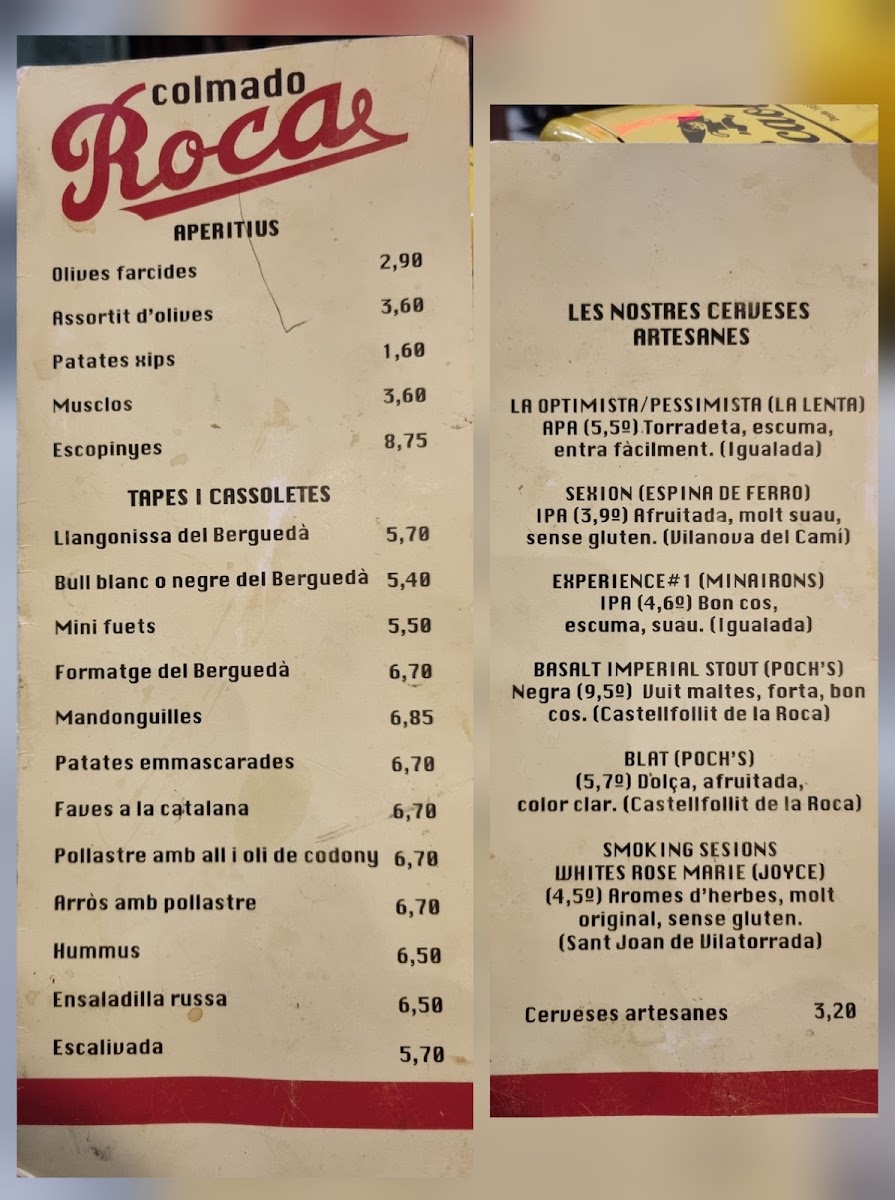 colmado
Roca

APERITIUS

Olives farcides 2,90

Assortit d'olives 3,60

Patates xips 1,60

Musclos 3,60

Escopinyes 8,75

TAPES I CASSOLETES

Llangonissa del Berguedà 5,70

Bull blanc o negre del Berguedà 5,40

Mini fuets 5,50

Formatge del Berguedà 6,70

Mandonguilles 6,85

Patates emmascarades 6,70

Faves a la catalana 6,70

Pollastre amb all i oli de codony 6,70

Arròs amb pollastre 6,70

Hummus 6,50

Ensaladilla russa 6,50

Escalivada 5,70

LES NOSTRES CERVESES ARTESANES

LA OPTIMISTA/PESSIMISTA (LA LENTA)
APA (5,5º) Torradeta, escuma, entra fàcilment. (Igualada)

SEXION (ESPINA DE FERRO)
IPA (3,9º) Afruitada, molt suau, sense gluten. (Vilanova del Camí)

EXPERIENCE#1 (MINAIRONS)
IPA (4,6º) Bon cos, escuma, suau. (Igualada)

BASALT IMPERIAL STOUT (POCH'S)
Negra (9,5º) Vuit maltes, forta, bon cos. (Castellfollit de la Roca)

BLAT (POCH'S)
(5,7º) Dolça, afruitada, color clar. (Castellfollit de la Roca)

SMOKING SESIONS
WHITES ROSE MARIE (JOYCE)
(4,5º) Aromes d'herbes, molt original, sense gluten.
(Sant Joan de Vilatorrada)

Cerveses artesanes 3,20